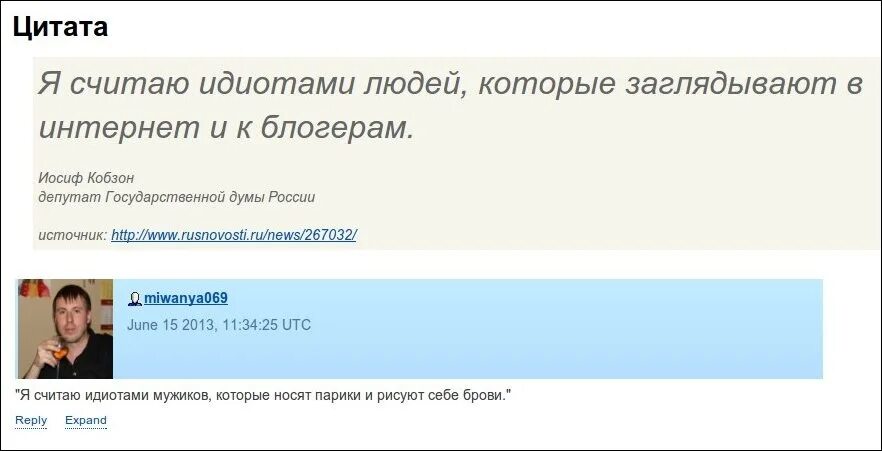 Цитата

Я считаю идиотами людей, которые заглядывают в интернет и к блогерам.

Иосиф Кобзон
депутат Государственной думы России

источник: http://www.rusnovosti.ru/news/267032/

miwanya069
June 15 2013, 11:34:25 UTC

"Я считаю идиотами мужиков, которые носят парики и рисуют себе брови."

Reply Expand